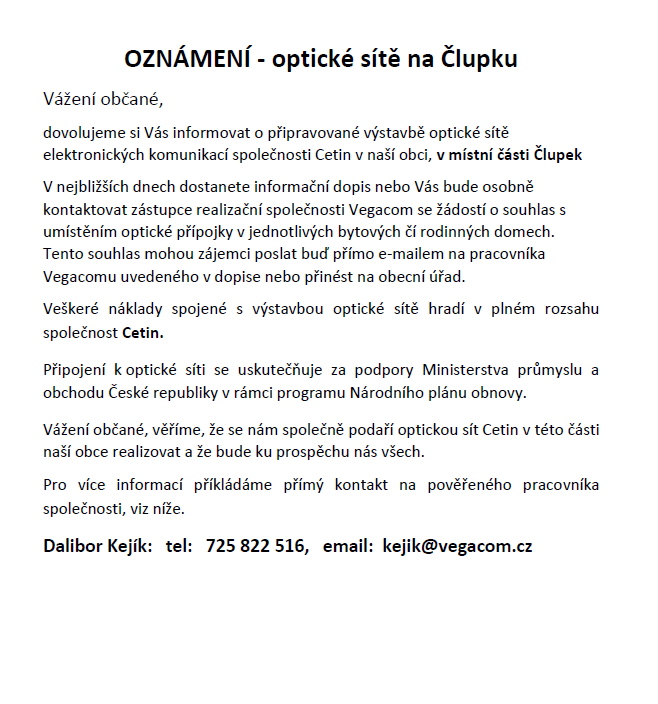 OZNÁMENÍ - optické sítě na Člupku

Vážení občané,

dovolujeme si Vás informovat o připravované výstavbě optické sítě elektronických komunikací společnosti Cetin v naší obci, v místní části Člupek

V nejbližších dnech dostanete informační dopis nebo Vás bude osobně kontaktovat zástupce realizační společnosti Vegacom se žádostí o souhlas s umístěním optické přípojky v jednotlivých bytových čí rodinných domech. Tento souhlas mohou zájemci poslat buď přímo e-mailem na pracovníka Vegacomu uvedeného v dopise nebo přinést na obecní úřad.

Veškeré náklady spojené s výstavbou optické sítě hradí v plném rozsahu společnost Cetin.

Připojení k optické síti se uskutečňuje za podpory Ministerstva průmyslu a obchodu České republiky v rámci programu Národního plánu obnovy.

Vážení občané, věříme, že se nám společně podaří optickou sít Cetin v této části naší obce realizovat a že bude ku prospěchu nás všech.

Pro více informací příkládáme přímý kontakt na pověřeného pracovníka společnosti, viz níže.

Dalibor Kejík: tel: 725 822 516, email: kejik@vegacom.cz